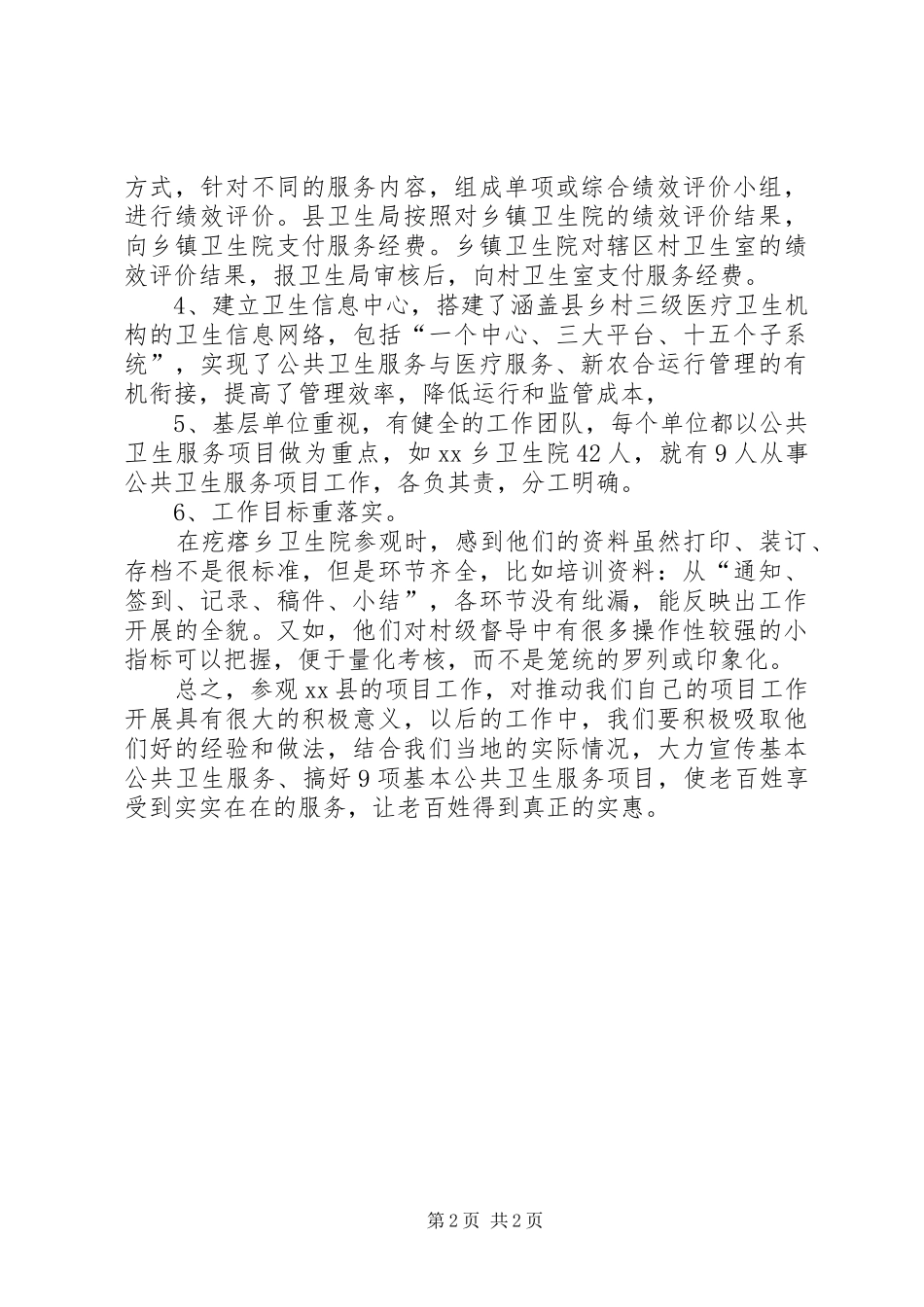 方式，针对不同的服务内容，组成单项或综合绩效评价小组，进行绩效评价。县卫生局按照对乡镇卫生院的绩效评价结果，向乡镇卫生院支付服务经费。乡镇卫生院对辖区村卫生室的绩效评价结果，报卫生局审核后，向村卫生室支付服务经费。

4、建立卫生信息中心，搭建了涵盖县乡村三级医疗卫生机构的卫生信息网络，包括“一个中心、三大平台、十五个子系统”，实现了公共卫生服务与医疗服务、新农合运行管理的有机衔接，提高了管理效率，降低运行和监管成本，

5、基层单位重视，有健全的工作团队，每个单位都以公共卫生服务项目做为重点，如xx乡卫生院42人，就有9人从事公共卫生服务项目工作，各负其责，分工明确。

6、工作目标重落实。

在疙瘩乡卫生院参观时，感到他们的资料虽然打印、装订、存档不是很标准，但是环节齐全，比如培训资料：从“通知、签到、记录、稿件、小结”，各环节没有纰漏，能反映出工作开展的全貌。又如，他们对村级督导中有很多操作性较强的小指标可以把握，便于量化考核，而不是笼统的罗列或印象化。

总之，参观xx县的项目工作，对推动我们自己的项目工作开展具有很大的积极意义，以后的工作中，我们要积极吸取他们好的经验和做法，结合我们当地的实际情况，大力宣传基本公共卫生服务、搞好9项基本公共卫生服务项目，使老百姓享受到实实在在的服务，让老百姓得到真正的实惠。

第2页 共2页